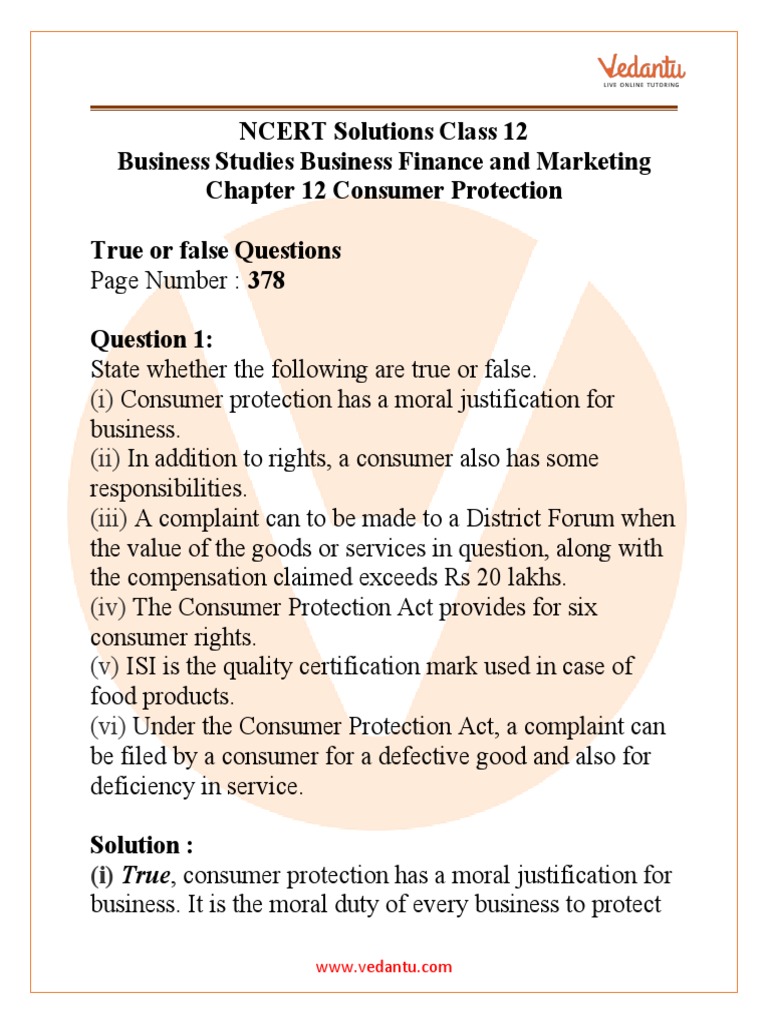 Vedantu
LIVE ONLINE TUTORING

NCERT Solutions Class 12
Business Studies Business Finance and Marketing
Chapter 12 Consumer Protection

True or false Questions
Page Number : 378

Question 1:
State whether the following are true or false.
(i) Consumer protection has a moral justification for business.
(ii) In addition to rights, a consumer also has some responsibilities.
(iii) A complaint can to be made to a District Forum when the value of the goods or services in question, along with the compensation claimed exceeds Rs 20 lakhs.
(iv) The Consumer Protection Act provides for six consumer rights.
(v) ISI is the quality certification mark used in case of food products.
(vi) Under the Consumer Protection Act, a complaint can be filed by a consumer for a defective good and also for deficiency in service.

Solution :
(i) True, consumer protection has a moral justification for business. It is the moral duty of every business to protect

www.vedantu.com